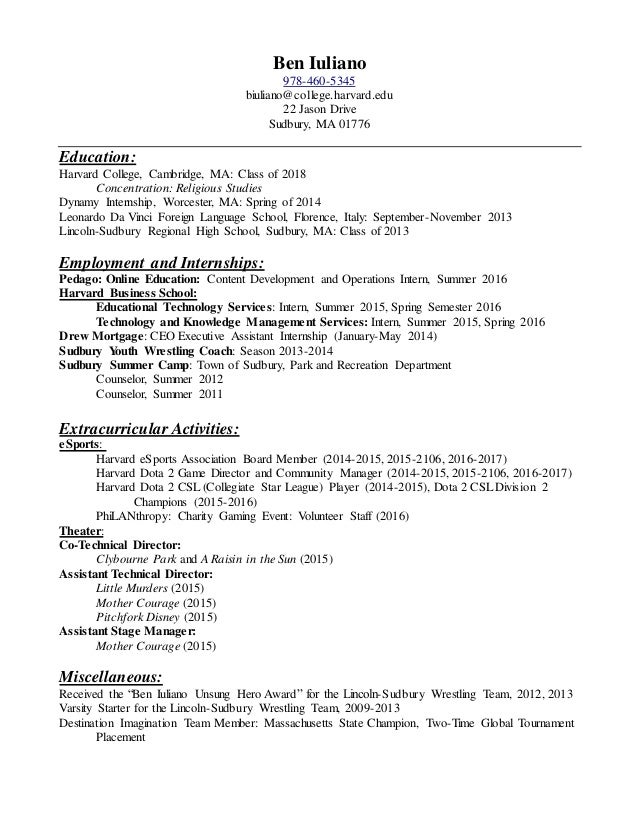 Ben Iuliano
978-460-5345
biuliano@college.harvard.edu
22 Jason Drive
Sudbury, MA 01776

Education:
Harvard College, Cambridge, MA: Class of 2018
Concentration: Religious Studies
Dynamy Internship, Worcester, MA: Spring of 2014
Leonardo Da Vinci Foreign Language School, Florence, Italy: September-November 2013
Lincoln-Sudbury Regional High School, Sudbury, MA: Class of 2013

Employment and Internships:
Pedago: Online Education: Content Development and Operations Intern, Summer 2016
Harvard Business School:
Educational Technology Services: Intern, Summer 2015, Spring Semester 2016
Technology and Knowledge Management Services: Intern, Summer 2015, Spring 2016
Drew Mortgage: CEO Executive Assistant Internship (January-May 2014)
Sudbury Youth Wrestling Coach: Season 2013-2014
Sudbury Summer Camp: Town of Sudbury, Park and Recreation Department
Counselor, Summer 2012
Counselor, Summer 2011

Extracurricular Activities:
eSports:
Harvard eSports Association Board Member (2014-2015, 2015-2106, 2016-2017)
Harvard Dota 2 Game Director and Community Manager (2014-2015, 2015-2106, 2016-2017)
Harvard Dota 2 CSL (Collegiate Star League) Player (2014-2015), Dota 2 CSL Division 2 Champions (2015-2016)
PhiLANthropy: Charity Gaming Event: Volunteer Staff (2016)
Theater:
Co-Technical Director:
Clybourne Park and A Raisin in the Sun (2015)
Assistant Technical Director:
Little Murders (2015)
Mother Courage (2015)
Pitchfork Disney (2015)
Assistant Stage Manager:
Mother Courage (2015)

Miscellaneous:
Received the “Ben Iuliano Unsung Hero Award” for the Lincoln-Sudbury Wrestling Team, 2012, 2013
Varsity Starter for the Lincoln-Sudbury Wrestling Team, 2009-2013
Destination Imagination Team Member: Massachusetts State Champion, Two-Time Global Tournament Placement